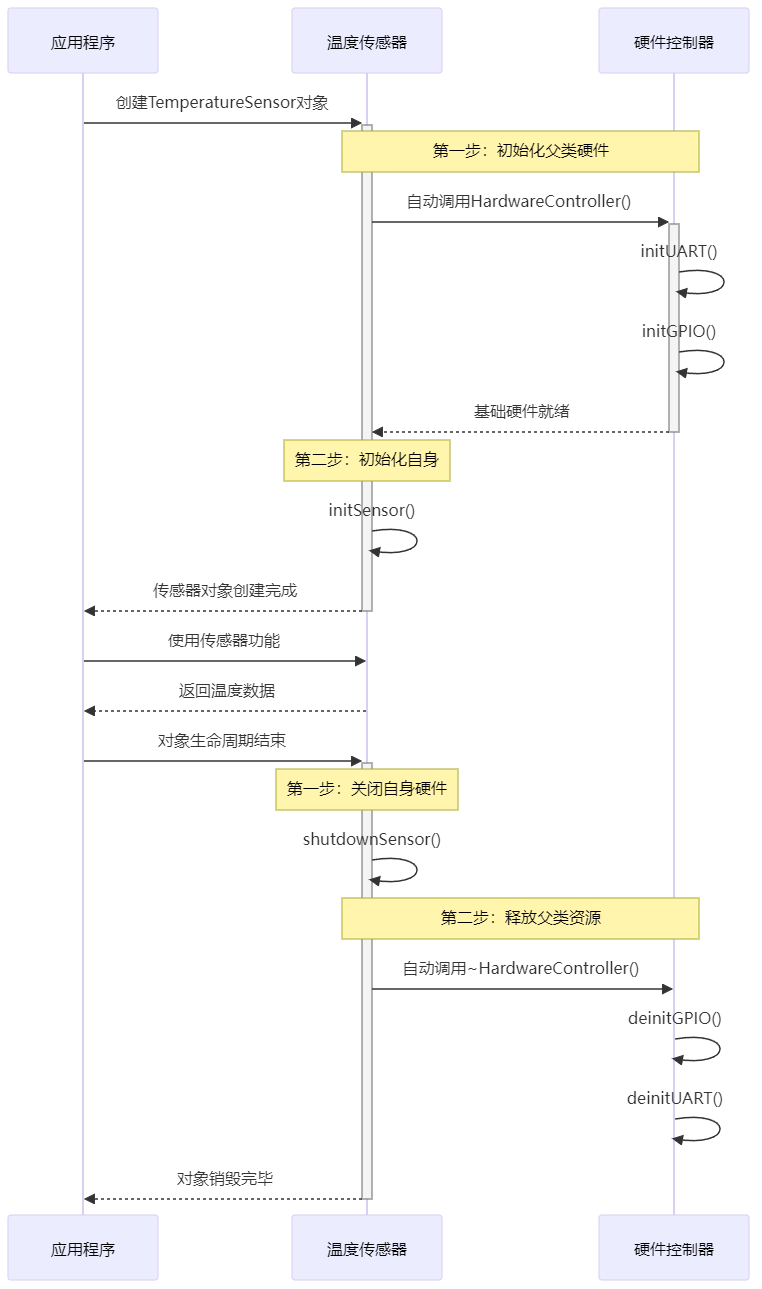 应用程序

温度传感器

硬件控制器

创建TemperatureSensor对象

第一步：初始化父类硬件

自动调用HardwareController()

initUART()

initGPIO()

基础硬件就绪

第二步：初始化自身

initSensor()

传感器对象创建完成

使用传感器功能

返回温度数据

对象生命周期结束

第一步：关闭自身硬件

shutdownSensor()

第二步：释放父类资源

自动调用~HardwareController()

deinitGPIO()

deinitUART()

对象销毁完毕

应用程序

温度传感器

硬件控制器